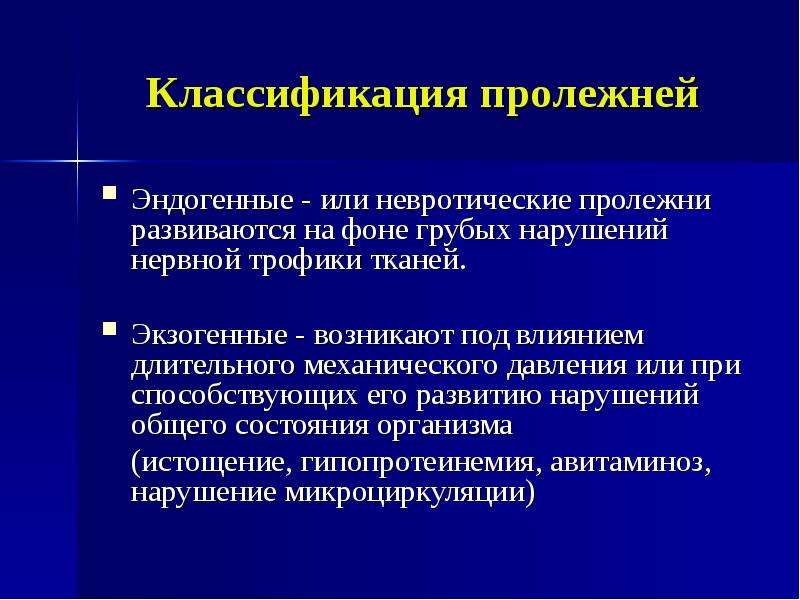 Классификация пролежней

Эндогенные - или невротические пролежни развиваются на фоне грубых нарушений нервной трофики тканей.

Экзогенные - возникают под влиянием длительного механического давления или при способствующих его развитию нарушений общего состояния организма

(истощение, гипопротеинемия, авитаминоз, нарушение микроциркуляции)